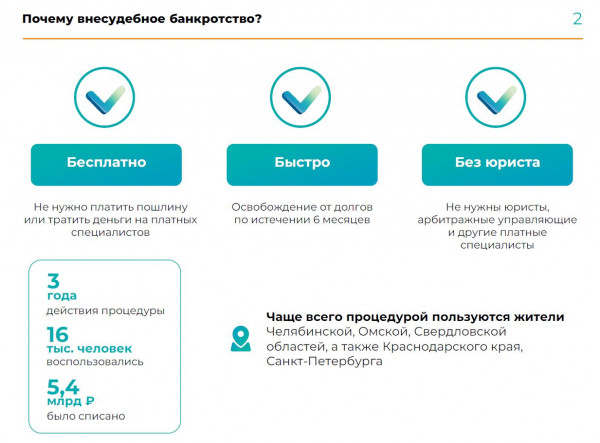 Почему внесудебное банкротство?

2

Бесплатно

Не нужно платить пошлину или тратить деньги на платных специалистов

Быстро

Освобождение от долгов по истечении 6 месяцев

Без юриста

Не нужны юристы, арбитражные управляющие и другие платные специалисты

3
года
действия процедуры

16
тыс. человек
воспользовались

5,4
млрд ₽
было списано

Чаще всего процедурой пользуются жители Челябинской, Омской, Свердловской областей, а также Краснодарского края, Санкт-Петербурга